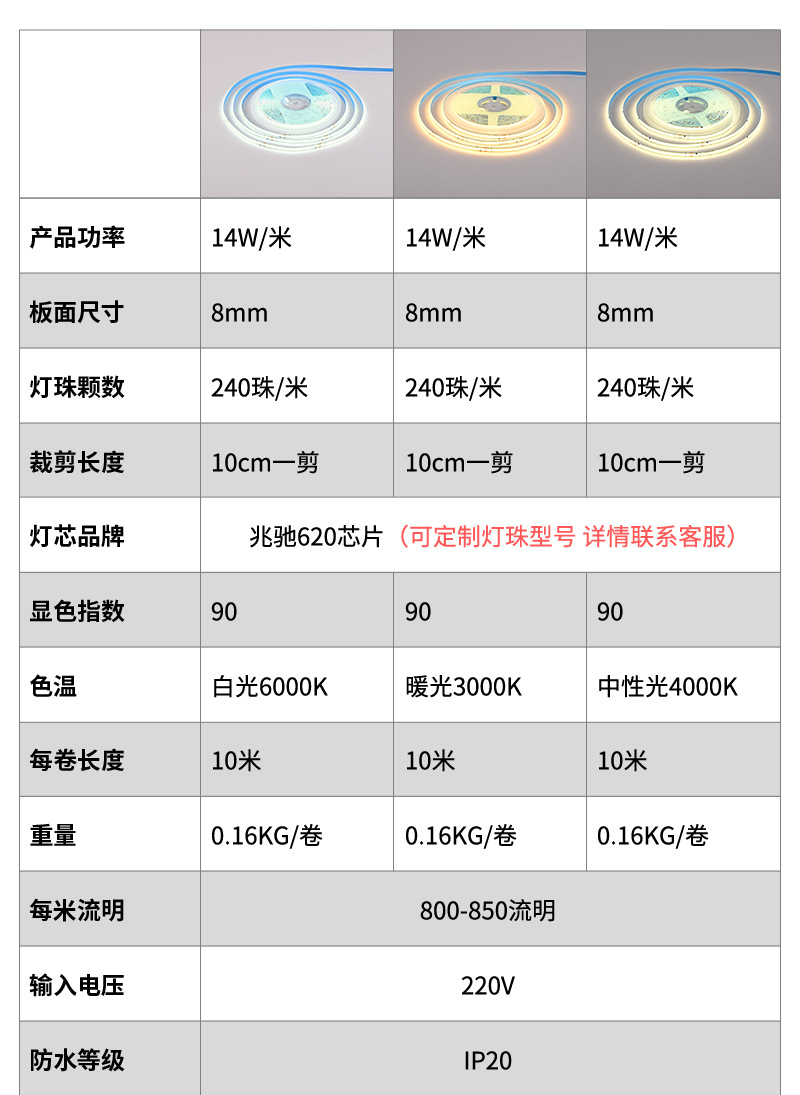 |  |  |  |  |
|---|---|---|---|
| 产品功率 | 14W/米 | 14W/米 | 14W/米 |
| 板面尺寸 | 8mm | 8mm | 8mm |
| 灯珠颗数 | 240珠/米 | 240珠/米 | 240珠/米 |
| 裁剪长度 | 10cm一剪 | 10cm一剪 | 10cm一剪 |
| 灯芯品牌 | 兆驰620芯片（可定制灯珠型号 详情联系客服） |  |  |
| 显色指数 | 90 | 90 | 90 |
| 色温 | 白光6000K | 暖光3000K | 中性光4000K |
| 每卷长度 | 10米 | 10米 | 10米 |
| 重量 | 0.16KG/卷 | 0.16KG/卷 | 0.16KG/卷 |
| 每米流明 | 800-850流明 |  |  |
| 输入电压 | 220V |  |  |
| 防水等级 | IP20 |  |  |